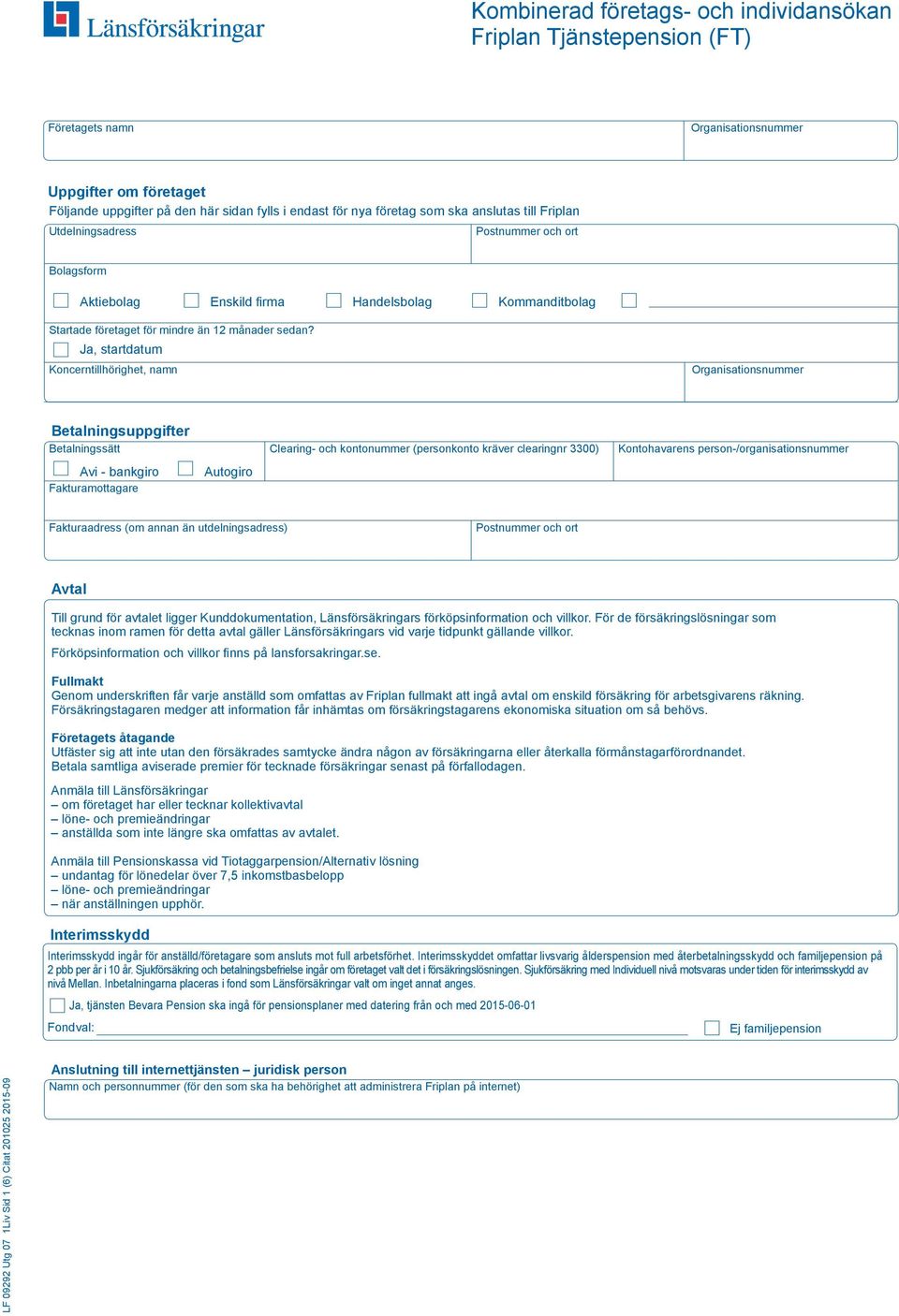 Länsförsäkringar

Kombinerad företags- och individansökan
Friplan Tjänstepension (FT)

Företagets namn
Organisationsnummer

Uppgifter om företaget
Följande uppgifter på den här sidan fylls i endast för nya företag som ska anslutas till Friplan

Utdelningsadress
Postnummer och ort

Bolagsform
Aktiebolag
Enskild firma
Handelsbolag
Kommanditbolag

Startade företaget för mindre än 12 månader sedan?
Ja, startdatum

Koncerntillhörighet, namn
Organisationsnummer

Betalningsuppgifter
Betalningssätt
Avi - bankgiro
Autogiro
Clearing- och kontonummer (personkonto kräver clearingnr 3300)
Kontohavarens person-/organisationsnummer
Fakturamottagare
Fakturaadress (om annan än utdelningsadress)
Postnummer och ort

Avtal
Till grund för avtalet ligger Kunddokumentation, Länsförsäkringars förköpsinformation och villkor. För de försäkringslösningar som tecknas inom ramen för detta avtal gäller Länsförsäkringars vid varje tidpunkt gällande villkor.
Förköpsinformation och villkor finns på lansforsakringar.se.

Fullmakt
Genom underskriften får varje anställd som omfattas av Friplan fullmakt att ingå avtal om enskild försäkring för arbetsgivarens räkning. Försäkringstagaren medger att information får inhämtas om försäkringstagarens ekonomiska situation om så behövs.

Företagets åtagande
Utfäster sig att inte utan den försäkrades samtycke ändra någon av försäkringarna eller återkalla förmånstagarförordnandet. Betala samtliga aviserade premier för tecknade försäkringar senast på förfallodagen.

Anmäla till Länsförsäkringar
– om företaget har eller tecknar kollektivavtal
– löne- och premieändringar
– anställda som inte längre ska omfattas av avtalet.

Anmäla till Pensionskassa vid Tiotaggarpension/Alternativ lösning
– undantag för lönedelar över 7,5 inkomstbasbelopp
– löne- och premieändringar
– när anställningen upphör.

Interimsskydd
Interimsskydd ingår för anställd/företagare som ansluts mot full arbetsförhet. Interimsskyddet omfattar livsvarig ålderspension med återbetalningsskydd och familjepension på 2 pbb per år i 10 år. Sjukförsäkring och betalningsbefrielse ingår om företaget valt det i försäkringslösningen. Sjukförsäkring med Individuell nivå motsvaras under tiden för interimsskydd av nivå Mellan. Inbetalningarna placeras i fond som Länsförsäkringar valt om inget annat anges.

Ja, tjänsten Bevara Pension ska ingå för pensionsplaner med datering från och med 2015-06-01
Fondval:
Ej familjepension

Anslutning till internettjänsten – juridisk person
Namn och personnummer (för den som ska ha behörighet att administrera Friplan på internet)

LF 09292 Utg 07 1Liv Sid 1 (6) Citat 201025 2015-09